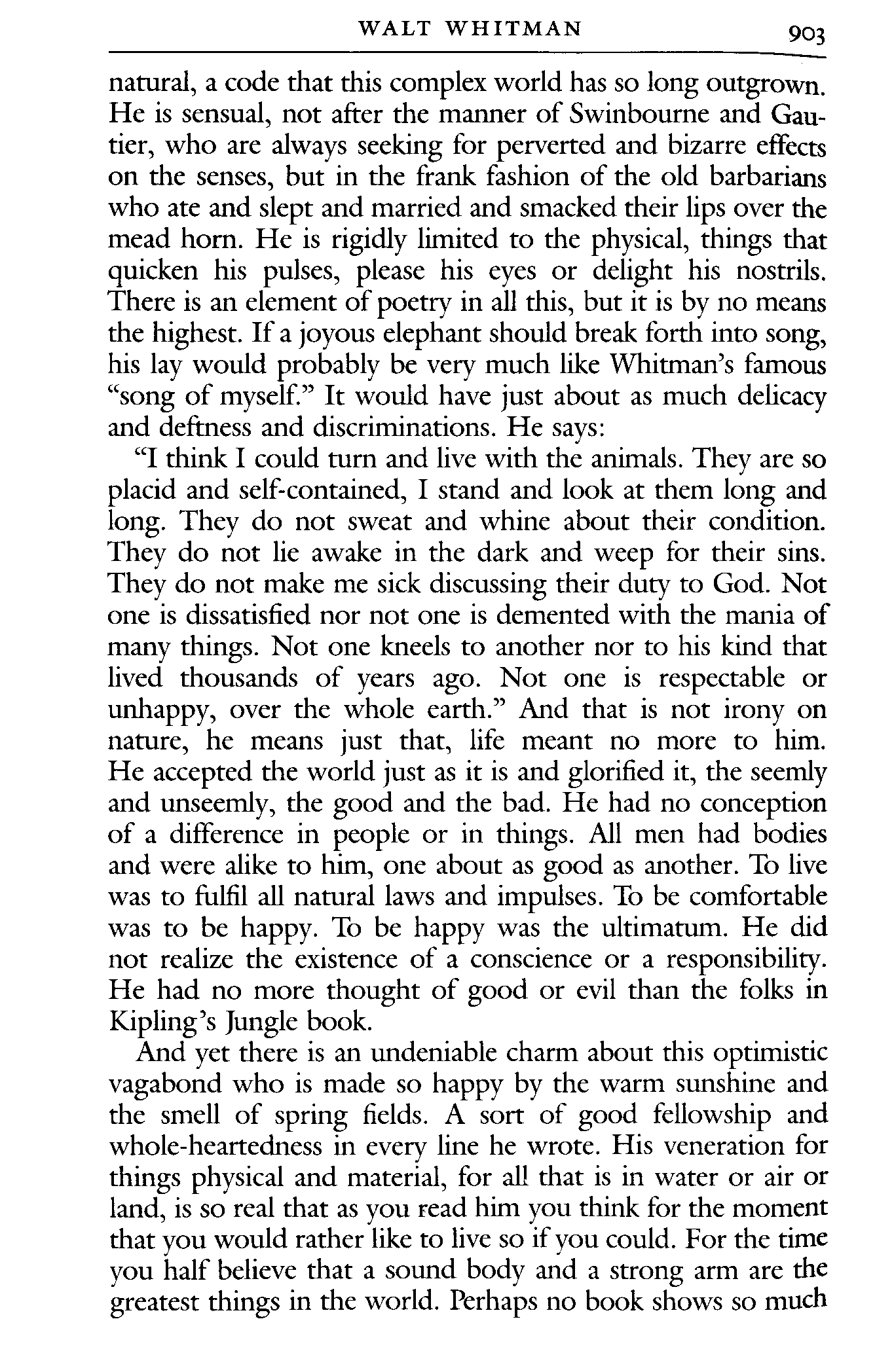 WALT WHITMAN 903

natural, a code that this complex world has so long outgrown. He is sensual, not after the manner of Swinbourne and Gautier, who are always seeking for perverted and bizarre effects on the senses, but in the frank fashion of the old barbarians who ate and slept and married and smacked their lips over the mead horn. He is rigidly limited to the physical, things that quicken his pulses, please his eyes or delight his nostrils. There is an element of poetry in all this, but it is by no means the highest. If a joyous elephant should break forth into song, his lay would probably be very much like Whitman's famous "song of myself." It would have just about as much delicacy and deftness and discriminations. He says:

"I think I could turn and live with the animals. They are so placid and self-contained, I stand and look at them long and long. They do not sweat and whine about their condition. They do not lie awake in the dark and weep for their sins. They do not make me sick discussing their duty to God. Not one is dissatisfied nor not one is demented with the mania of many things. Not one kneels to another nor to his kind that lived thousands of years ago. Not one is respectable or unhappy, over the whole earth." And that is not irony on nature, he means just that, life meant no more to him. He accepted the world just as it is and glorified it, the seemly and unseemly, the good and the bad. He had no conception of a difference in people or in things. All men had bodies and were alike to him, one about as good as another. To live was to fulfil all natural laws and impulses. To be comfortable was to be happy. To be happy was the ultimatum. He did not realize the existence of a conscience or a responsibility. He had no more thought of good or evil than the folks in Kipling's Jungle book.

And yet there is an undeniable charm about this optimistic vagabond who is made so happy by the warm sunshine and the smell of spring fields. A sort of good fellowship and whole-heartedness in every line he wrote. His veneration for things physical and material, for all that is in water or air or land, is so real that as you read him you think for the moment that you would rather like to live so if you could. For the time you half believe that a sound body and a strong arm are the greatest things in the world. Perhaps no book shows so much